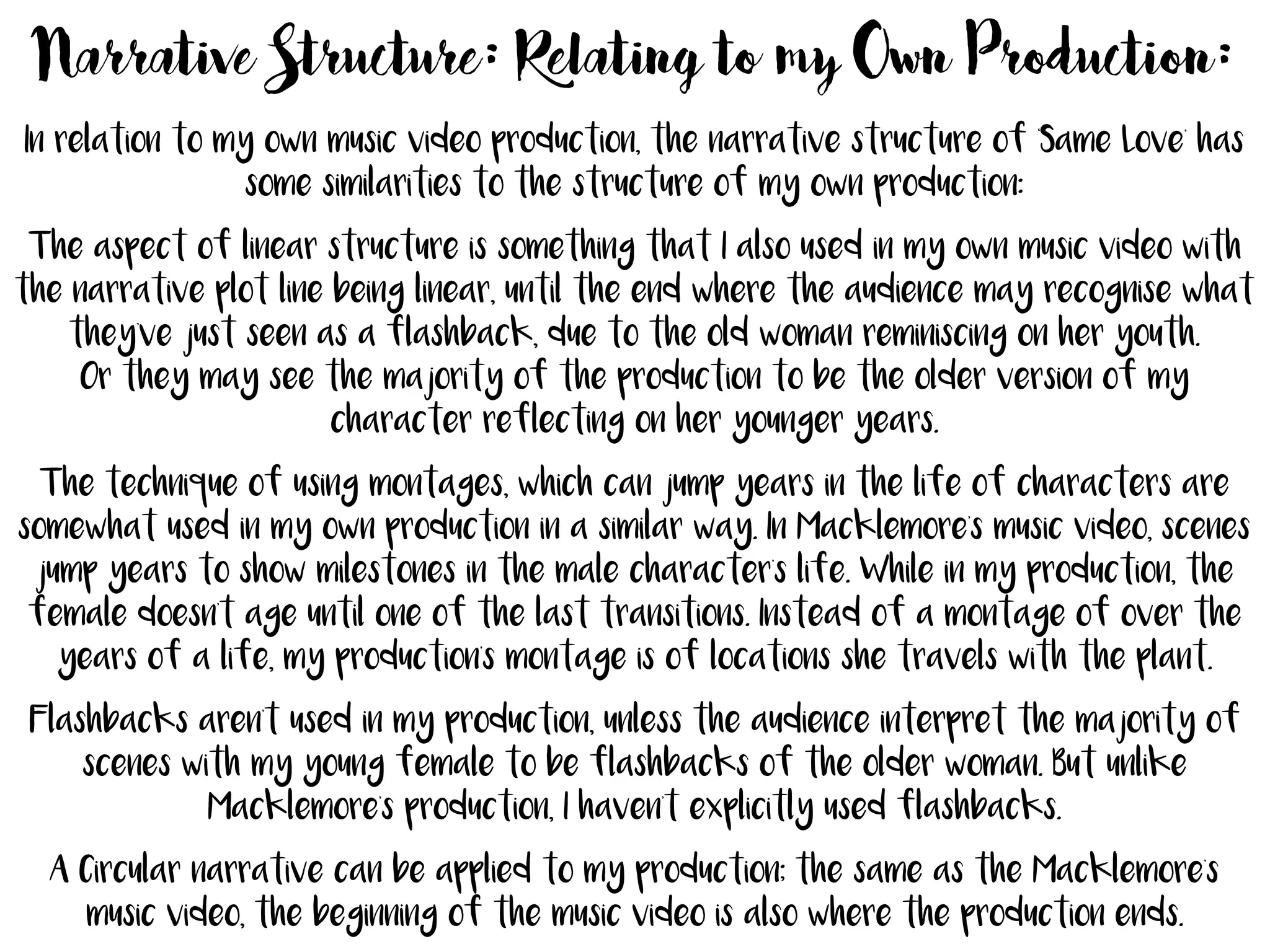 Narrative Structure: Relating to my Own Production:

In relation to my own music video production, the narrative structure of 'Same Love' has some similarities to the structure of my own production:

The aspect of linear structure is something that I also used in my own music video with the narrative plot line being linear, until the end where the audience may recognise what they've just seen as a flashback, due to the old woman reminiscing on her youth. Or they may see the majority of the production to be the older version of my character reflecting on her younger years.

The technique of using montages, which can jump years in the life of characters are somewhat used in my own production in a similar way. In Macklemore's music video, scenes jump years to show milestones in the male character's life. While in my production, the female doesn't age until one of the last transitions. Instead of a montage of over the years of a life, my production's montage is of locations she travels with the plant.

Flashbacks aren't used in my production, unless the audience interpret the majority of scenes with my young female to be flashbacks of the older woman. But unlike Macklemore's production, I haven't explicitly used flashbacks.

A Circular narrative can be applied to my production: the same as the Macklemore's music video, the beginning of the music video is also where the production ends.